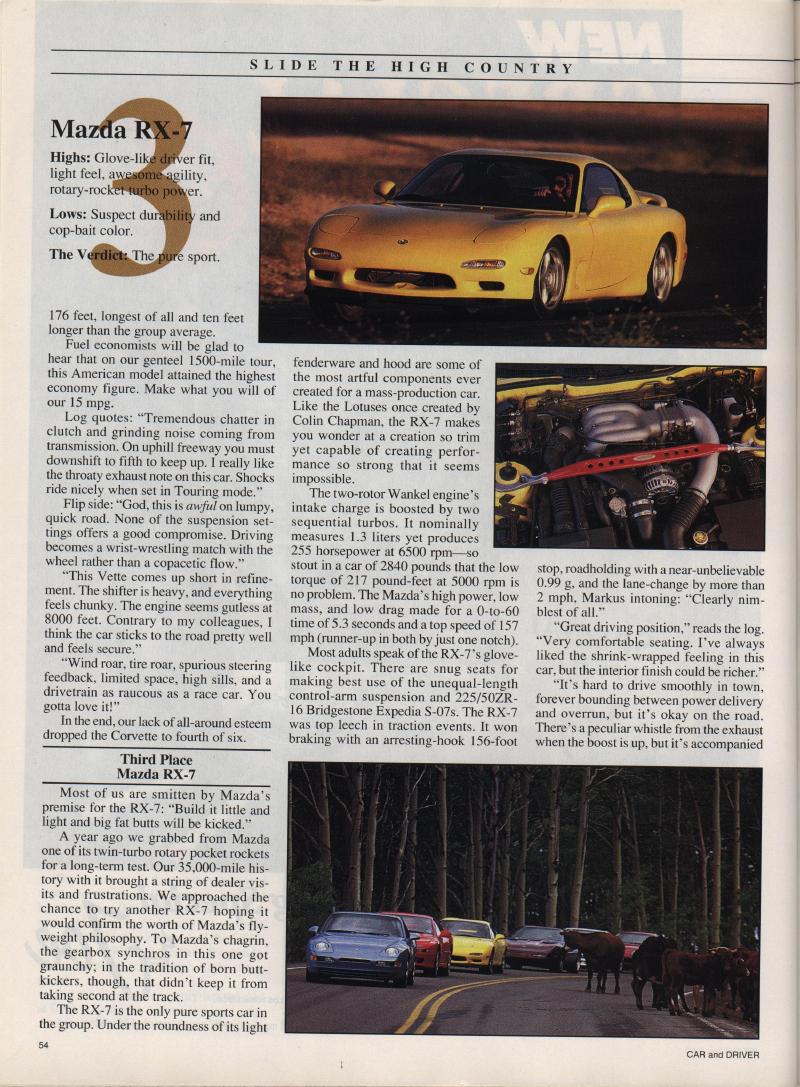 SLIDE THE HIGH COUNTRY

3

Mazda RX-7

Highs: Glove-like driver fit, light feel, awesome agility, rotary-rocket turbo power.

Lows: Suspect durability and cop-bait color.

The Verdict: The pure sport.

176 feet, longest of all and ten feet longer than the group average.

Fuel economists will be glad to hear that on our genteel 1500-mile tour, this American model attained the highest economy figure. Make what you will of our 15 mpg.

Log quotes: "Tremendous chatter in clutch and grinding noise coming from transmission. On uphill freeway you must downshift to fifth to keep up. I really like the throaty exhaust note on this car. Shocks ride nicely when set in Touring mode."

Flip side: "God, this is awful on lumpy, quick road. None of the suspension settings offers a good compromise. Driving becomes a wrist-wrestling match with the wheel rather than a copacetic flow."

"This Vette comes up short in refinement. The shifter is heavy, and everything feels chunky. The engine seems gutless at 8000 feet. Contrary to my colleagues, I think the car sticks to the road pretty well and feels secure."

"Wind roar, tire roar, spurious steering feedback, limited space, high sills, and a drivetrain as raucous as a race car. You gotta love it!"

In the end, our lack of all-around esteem dropped the Corvette to fourth of six.

Third Place
Mazda RX-7

Most of us are smitten by Mazda's premise for the RX-7: "Build it little and light and big fat butts will be kicked."

A year ago we grabbed from Mazda one of its twin-turbo rotary pocket rockets for a long-term test. Our 35,000-mile history with it brought a string of dealer visits and frustrations. We approached the chance to try another RX-7 hoping it would confirm the worth of Mazda's flyweight philosophy. To Mazda's chagrin, the gearbox synchros in this one got graunchy; in the tradition of born butt-kickers, though, that didn't keep it from taking second at the track.

The RX-7 is the only pure sports car in the group. Under the roundness of its light fenderware and hood are some of the most artful components ever created for a mass-production car. Like the Lotuses once created by Colin Chapman, the RX-7 makes you wonder at a creation so trim yet capable of creating performance so strong that it seems impossible.

The two-rotor Wankel engine's intake charge is boosted by two sequential turbos. It nominally measures 1.3 liters yet produces 255 horsepower at 6500 rpm—so stout in a car of 2840 pounds that the low torque of 217 pound-feet at 5000 rpm is no problem. The Mazda's high power, low mass, and low drag made for a 0-to-60 time of 5.3 seconds and a top speed of 157 mph (runner-up in both by just one notch).

Most adults speak of the RX-7's glove-like cockpit. There are snug seats for making best use of the unequal-length control-arm suspension and 225/50ZR-16 Bridgestone Expedia S-07s. The RX-7 was top leech in traction events. It won braking with an arresting-hook 156-foot stop, roadholding with a near-unbelievable 0.99 g, and the lane-change by more than 2 mph, Markus intoning: "Clearly nimblest of all."

"Great driving position," reads the log. "Very comfortable seating. I've always liked the shrink-wrapped feeling in this car, but the interior finish could be richer."

"It's hard to drive smoothly in town, forever bounding between power delivery and overrun, but it's okay on the road. There's a peculiar whistle from the exhaust when the boost is up, but it's accompanied

54

CAR and DRIVER